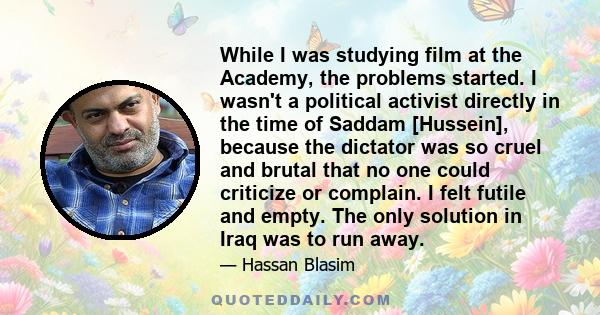 While I was studying film at the Academy, the problems started. I wasn't a political activist directly in the time of Saddam [Hussein], because the dictator was so cruel and brutal that no one could criticize or complain. I felt futile and empty. The only solution in Iraq was to run away.

— Hassan Blasim

QUOTEDDAILY.COM